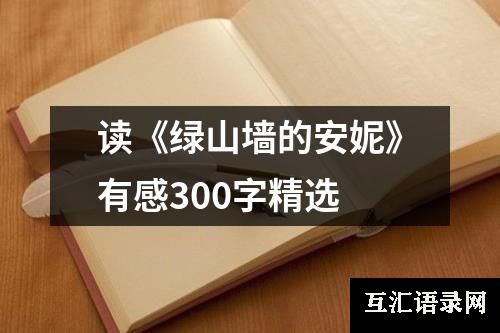 读《绿山墙的安妮》有感300字精选

互汇语录网